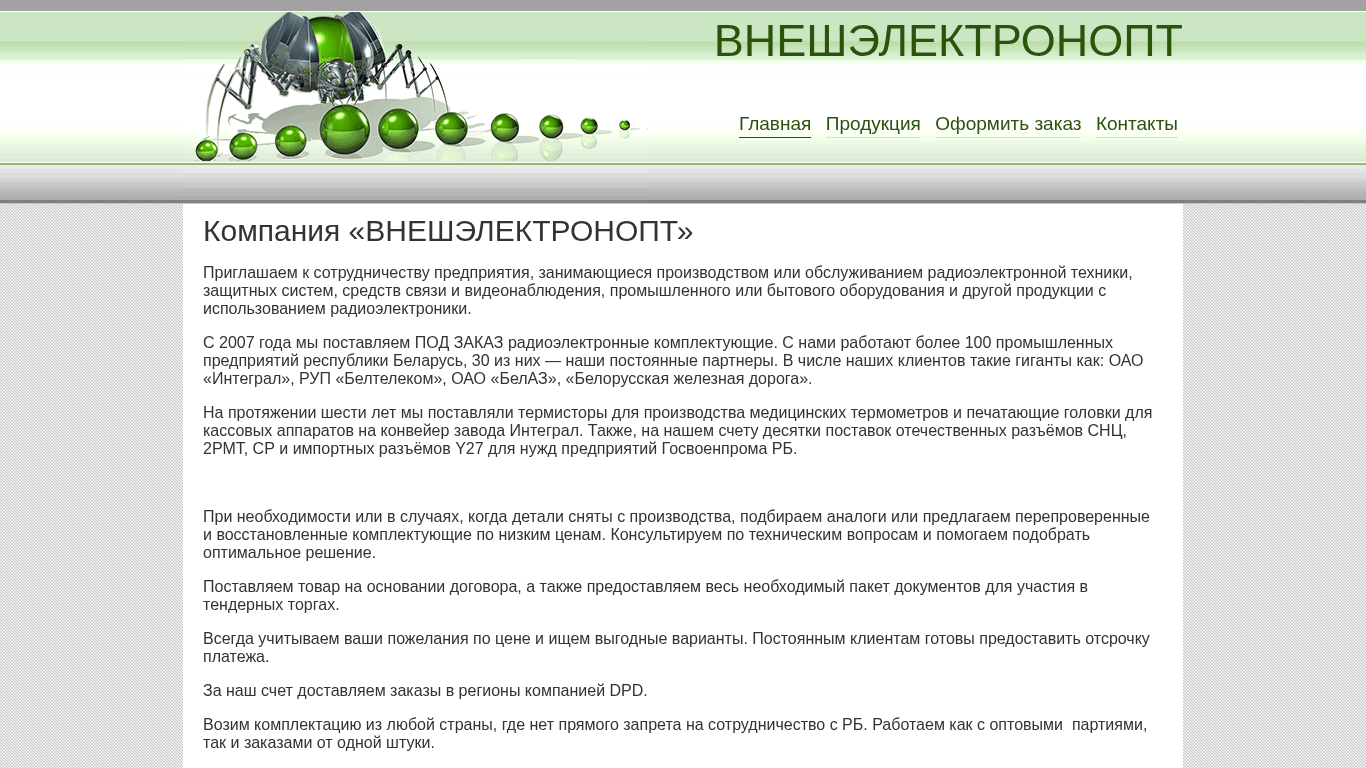 ВНЕШЭЛЕКТРОНОПТ

Главная Продукция Оформить заказ Контакты

Компания «ВНЕШЭЛЕКТРОНОПТ»

Приглашаем к сотрудничеству предприятия, занимающиеся производством или обслуживанием радиоэлектронной техники, защитных систем, средств связи и видеонаблюдения, промышленного или бытового оборудования и другой продукции с использованием радиоэлектроники.

С 2007 года мы поставляем ПОД ЗАКАЗ радиоэлектронные комплектующие. С нами работают более 100 промышленных предприятий республики Беларусь, 30 из них — наши постоянные партнеры. В числе наших клиентов такие гиганты как: ОАО «Интеграл», РУП «Белтелеком», ОАО «БелАЗ», «Белорусская железная дорога».

На протяжении шести лет мы поставляли термисторы для производства медицинских термометров и печатающие головки для кассовых аппаратов на конвейер завода Интеграл. Также, на нашем счету десятки поставок отечественных разъёмов СНЦ, 2РМТ, СР и импортных разъёмов Y27 для нужд предприятий Госвоенпрома РБ.

При необходимости или в случаях, когда детали сняты с производства, подбираем аналоги или предлагаем перепроверенные и восстановленные комплектующие по низким ценам. Консультируем по техническим вопросам и помогаем подобрать оптимальное решение.

Поставляем товар на основании договора, а также предоставляем весь необходимый пакет документов для участия в тендерных торгах.

Всегда учитываем ваши пожелания по цене и ищем выгодные варианты. Постоянным клиентам готовы предоставить отсрочку платежа.

За наш счет доставляем заказы в регионы компанией DPD.

Возим комплектацию из любой страны, где нет прямого запрета на сотрудничество с РБ. Работаем как с оптовыми партиями, так и заказами от одной штуки.